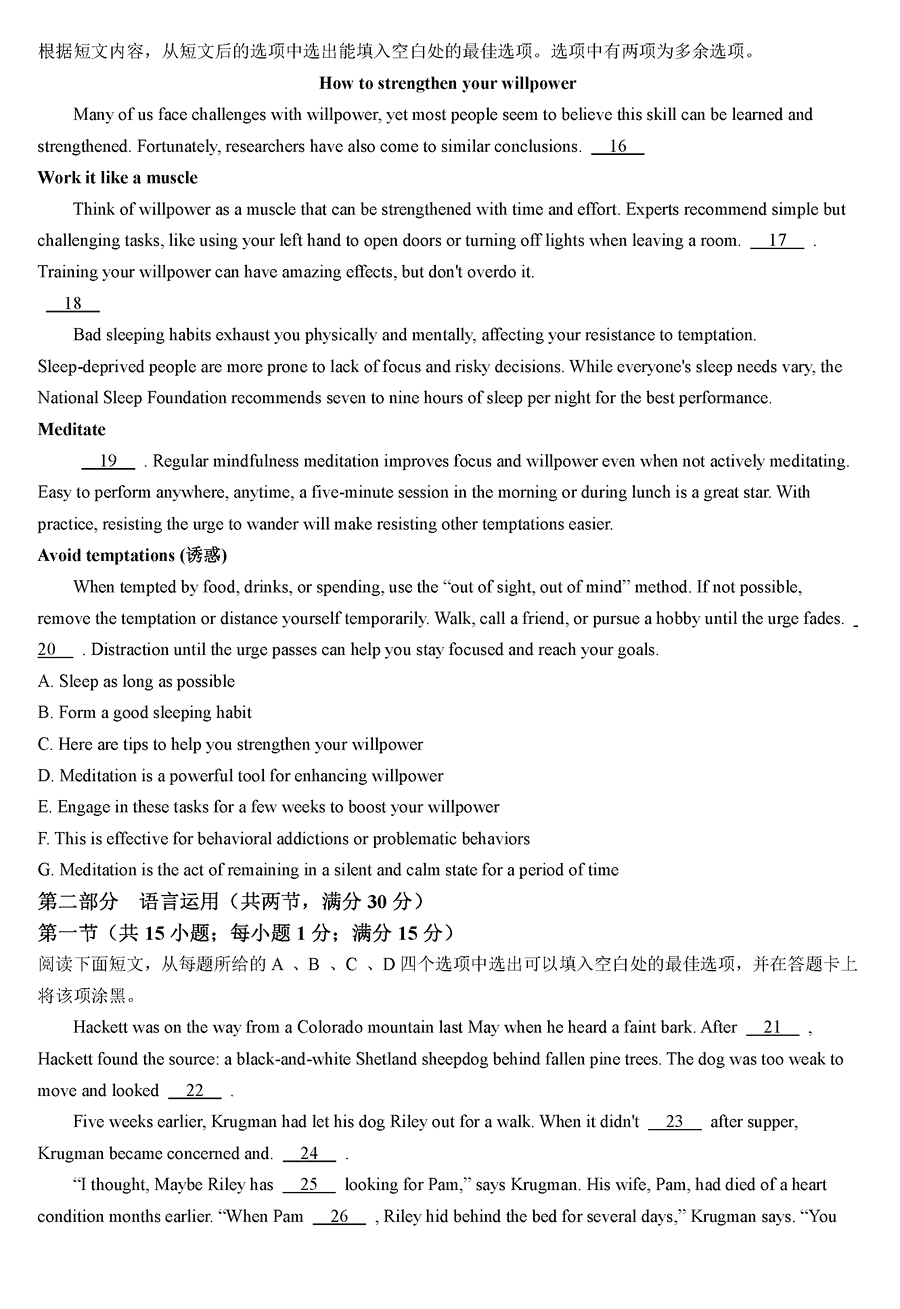 根据短文内容，从短文后的选项中选出能填入空白处的最佳选项。选项中有两项为多余选项。

How to strengthen your willpower

Many of us face challenges with willpower, yet most people seem to believe this skill can be learned and strengthened. Fortunately, researchers have also come to similar conclusions. __16__

Work it like a muscle

Think of willpower as a muscle that can be strengthened with time and effort. Experts recommend simple but challenging tasks, like using your left hand to open doors or turning off lights when leaving a room. __17__ . Training your willpower can have amazing effects, but don't overdo it.

__18__

Bad sleeping habits exhaust you physically and mentally, affecting your resistance to temptation. Sleep-deprived people are more prone to lack of focus and risky decisions. While everyone's sleep needs vary, the National Sleep Foundation recommends seven to nine hours of sleep per night for the best performance.

Meditate

__19__ . Regular mindfulness meditation improves focus and willpower even when not actively meditating. Easy to perform anywhere, anytime, a five-minute session in the morning or during lunch is a great star. With practice, resisting the urge to wander will make resisting other temptations easier.

Avoid temptations (诱惑)

When tempted by food, drinks, or spending, use the “out of sight, out of mind” method. If not possible, remove the temptation or distance yourself temporarily. Walk, call a friend, or pursue a hobby until the urge fades. __20__ . Distraction until the urge passes can help you stay focused and reach your goals.

A. Sleep as long as possible

B. Form a good sleeping habit

C. Here are tips to help you strengthen your willpower

D. Meditation is a powerful tool for enhancing willpower

E. Engage in these tasks for a few weeks to boost your willpower

F. This is effective for behavioral addictions or problematic behaviors

G. Meditation is the act of remaining in a silent and calm state for a period of time

第二部分 语言运用（共两节，满分 30 分）

第一节（共 15 小题；每小题 1 分；满分 15 分）

阅读下面短文，从每题所给的 A 、B 、C 、D 四个选项中选出可以填入空白处的最佳选项，并在答题卡上将该项涂黑。

Hackett was on the way from a Colorado mountain last May when he heard a faint bark. After __21__ , Hackett found the source: a black-and-white Shetland sheepdog behind fallen pine trees. The dog was too weak to move and looked __22__ .

Five weeks earlier, Krugman had let his dog Riley out for a walk. When it didn't __23__ after supper, Krugman became concerned and. __24__ .

“I thought, Maybe Riley has __25__ looking for Pam,” says Krugman. His wife, Pam, had died of a heart condition months earlier. “When Pam __26__ , Riley hid behind the bed for several days,” Krugman says. “You